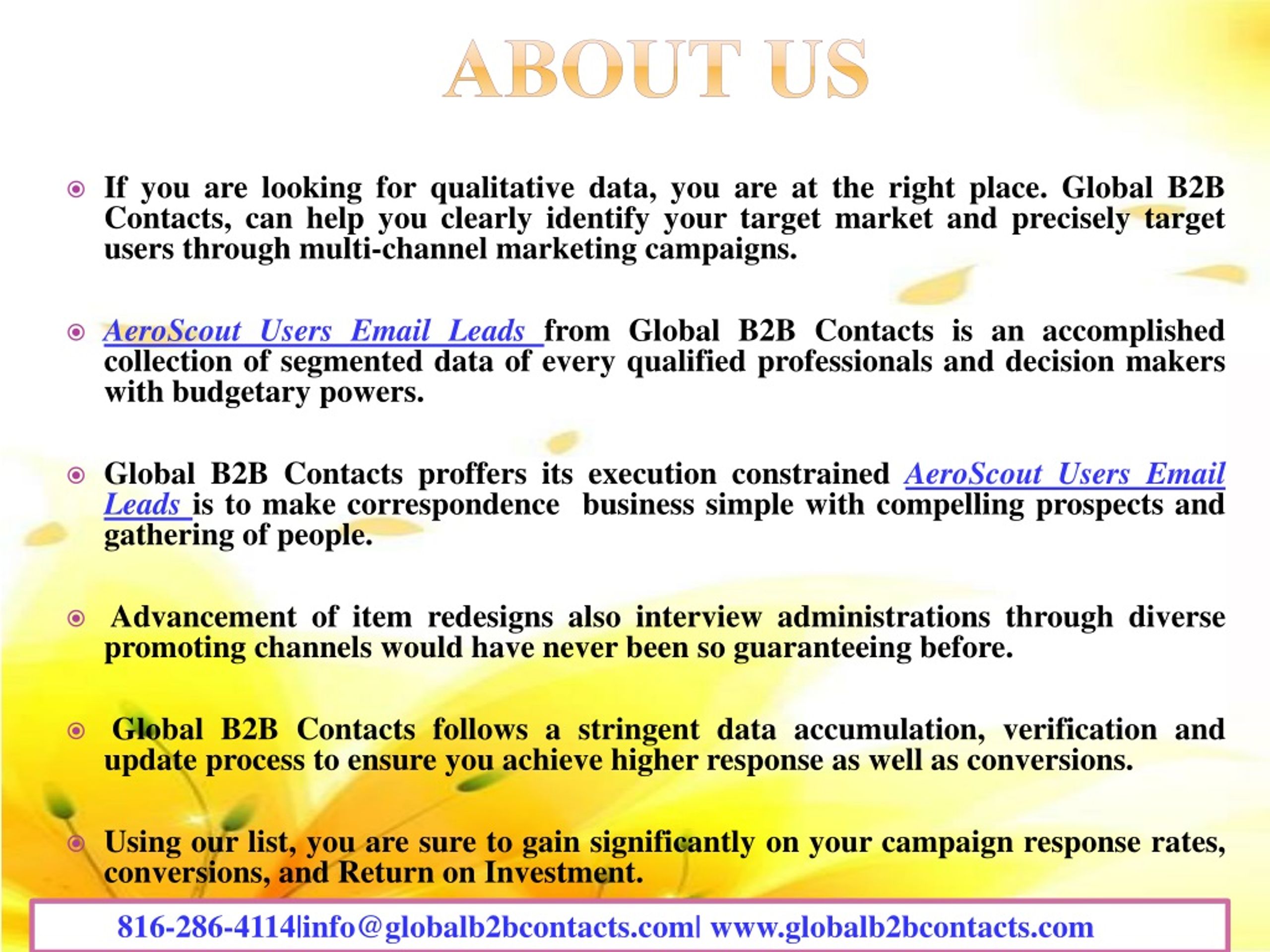 ABOUT US

If you are looking for qualitative data, you are at the right place. Global B2B Contacts, can help you clearly identify your target market and precisely target users through multi-channel marketing campaigns.

AeroScout Users Email Leads from Global B2B Contacts is an accomplished collection of segmented data of every qualified professionals and decision makers with budgetary powers.

Global B2B Contacts proffers its execution constrained AeroScout Users Email Leads is to make correspondence business simple with compelling prospects and gathering of people.

Advancement of item redesigns also interview administrations through diverse promoting channels would have never been so guaranteeing before.

Global B2B Contacts follows a stringent data accumulation, verification and update process to ensure you achieve higher response as well as conversions.

Using our list, you are sure to gain significantly on your campaign response rates, conversions, and Return on Investment.

816-286-4114|info@globalb2bcontacts.com| www.globalb2bcontacts.com